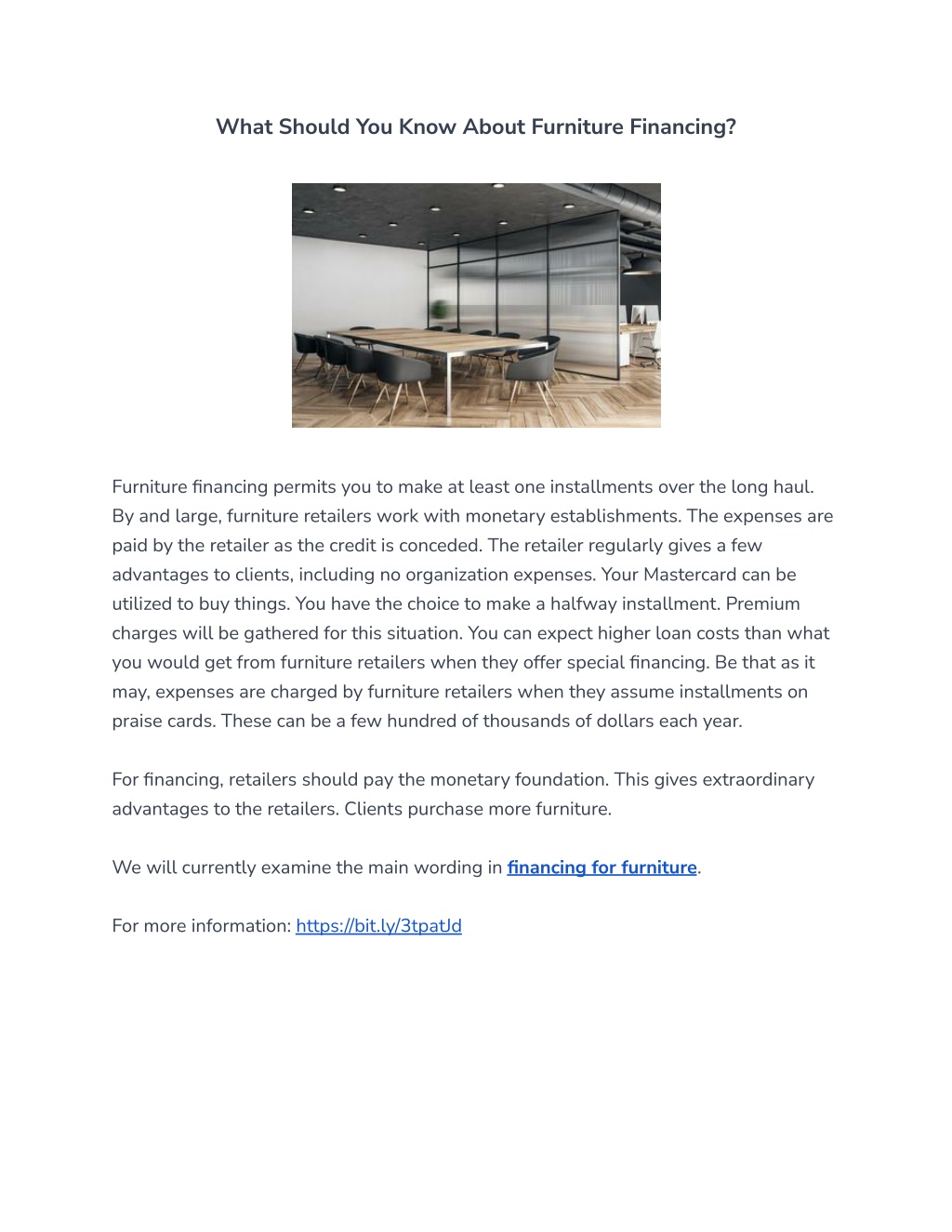 What Should You Know About Furniture Financing?

Furniture financing permits you to make at least one installments over the long haul. By and large, furniture retailers work with monetary establishments. The expenses are paid by the retailer as the credit is conceded. The retailer regularly gives a few advantages to clients, including no organization expenses. Your Mastercard can be utilized to buy things. You have the choice to make a halfway installment. Premium charges will be gathered for this situation. You can expect higher loan costs than what you would get from furniture retailers when they offer special financing. Be that as it may, expenses are charged by furniture retailers when they assume installments on praise cards. These can be a few hundred of thousands of dollars each year.

For financing, retailers should pay the monetary foundation. This gives extraordinary advantages to the retailers. Clients purchase more furniture.

We will currently examine the main wording in financing for furniture.

For more information: https://bit.ly/3tpatJd